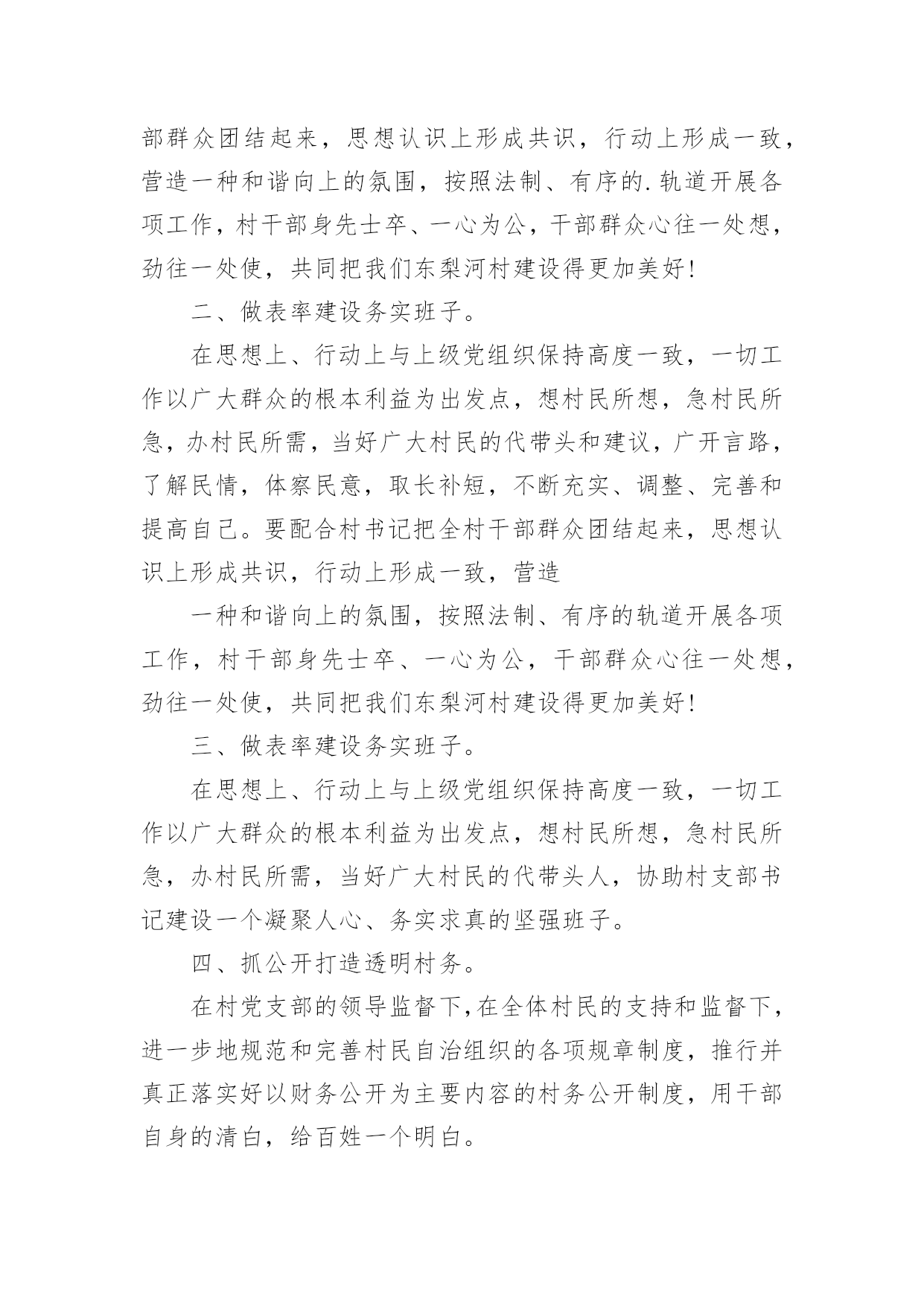 部群众团结起来，思想认识上形成共识，行动上形成一致，营造一种和谐向上的氛围，按照法制、有序的.轨道开展各项工作，村干部身先士卒、一心为公，干部群众心往一处想，劲往一处使，共同把我们东梨河村建设得更加美好!

二、做表率建设务实班子。

在思想上、行动上与上级党组织保持高度一致，一切工作以广大群众的根本利益为出发点，想村民所想，急村民所急，办村民所需，当好广大村民的代带头和建议，广开言路，了解民情，体察民意，取长补短，不断充实、调整、完善和提高自己。要配合村书记把全村干部群众团结起来，思想认识上形成共识，行动上形成一致，营造

一种和谐向上的氛围，按照法制、有序的轨道开展各项工作，村干部身先士卒、一心为公，干部群众心往一处想，劲往一处使，共同把我们东梨河村建设得更加美好!

三、做表率建设务实班子。

在思想上、行动上与上级党组织保持高度一致，一切工作以广大群众的根本利益为出发点，想村民所想，急村民所急，办村民所需，当好广大村民的代带头人，协助村支部书记建设一个凝聚人心、务实求真的坚强班子。

四、抓公开打造透明村务。

在村党支部的领导监督下，在全体村民的支持和监督下，进一步地规范和完善村民自治组织的各项规章制度，推行并真正落实好以财务公开为主要内容的村务公开制度，用干部自身的清白，给百姓一个明白。